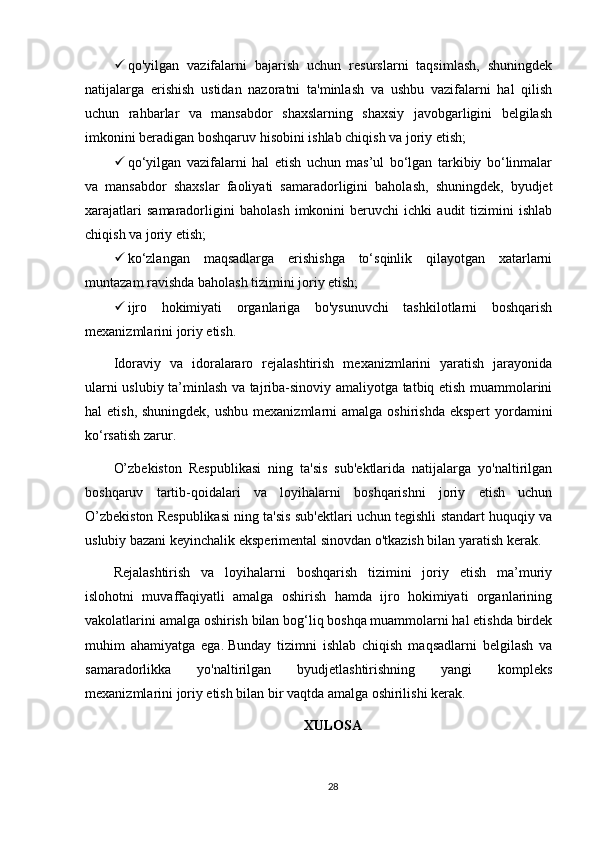 ✓ qo'yilgan vazifalarni bajarish uchun resurslarni taqsimlash, shuningdek natijalarga erishish ustidan nazoratni ta'minlash va ushbu vazifalarni hal qilish uchun rahbarlar va mansabdor shaxslarning shaxsiy javobgarligini belgilash imkonini beradigan boshqaruv hisobini ishlab chiqish va joriy etish;

✓ qo‘yilgan vazifalarni hal etish uchun mas’ul bo‘lgan tarkibiy bo‘linmalar va mansabdor shaxslar faoliyati samaradorligini baholash, shuningdek, byudjet xarajatlari samaradorligini baholash imkonini beruvchi ichki audit tizimini ishlab chiqish va joriy etish;

✓ ko‘zlangan maqsadlarga erishishga to‘sqinlik qilayotgan xatarlarni muntazam ravishda baholash tizimini joriy etish;

✓ ijro hokimiyati organlariga bo'ysunuvchi tashkilotlarni boshqarish mexanizmlarini joriy etish.

Idoraviy va idoralararo rejalashtirish mexanizmlarini yaratish jarayonida ularni uslubiy ta’minlash va tajriba-sinoviy amaliyotga tatbiq etish muammolarini hal etish, shuningdek, ushbu mexanizmlarni amalga oshirishda ekspert yordamini ko‘rsatish zarur.

O’zbekiston Respublikasi ning ta'sis sub'ektlarida natijalarga yo'naltirilgan boshqaruv tartib-qoidalari va loyihalarni boshqarishni joriy etish uchun O’zbekiston Respublikasi ning ta'sis sub'ektlari uchun tegishli standart huquqiy va uslubiy bazani keyinchalik eksperimental sinovdan o'tkazish bilan yaratish kerak.

Rejalashtirish va loyihalarni boshqarish tizimini joriy etish ma’muriy islohotni muvaffaqiyatli amalga oshirish hamda ijro hokimiyati organlarining vakolatlarini amalga oshirish bilan bog‘liq boshqa muammolarni hal etishda birdek muhim ahamiyatga ega. Bunday tizimni ishlab chiqish maqsadlarni belgilash va samaradorlikka yo'naltirilgan byudjetlashtirishning yangi kompleks mexanizmlarini joriy etish bilan bir vaqtda amalga oshirilishi kerak.

XULOSA

28